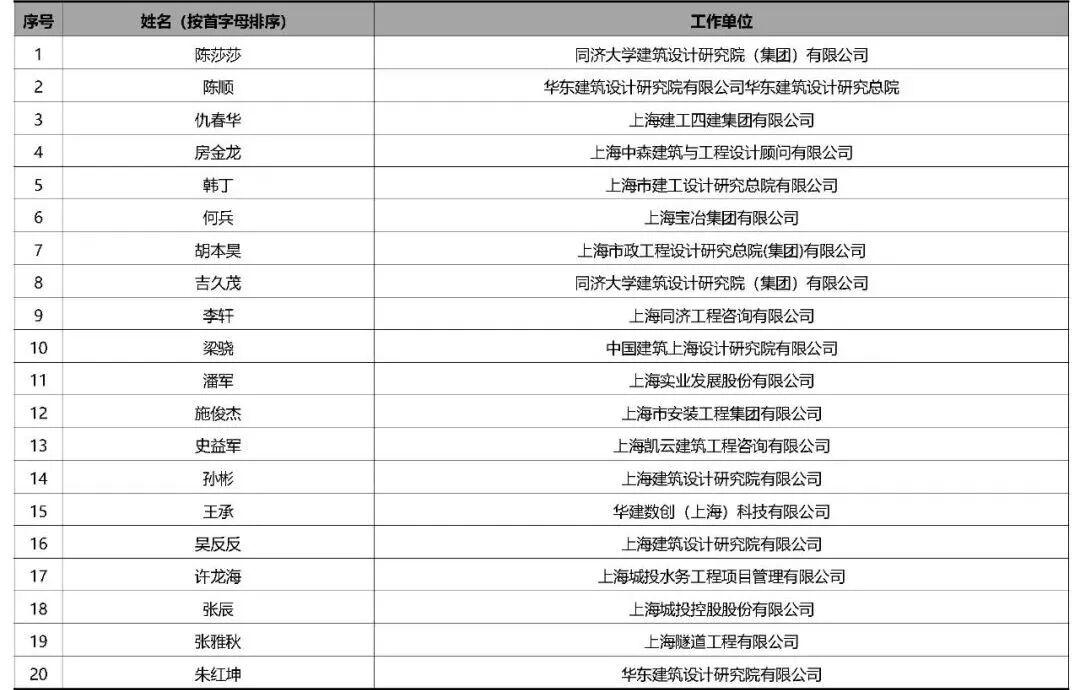 | 序号 | 姓名（按首字母排序） | 工作单位 |
|---|---|---|
| 1 | 陈莎莎 | 同济大学建筑设计研究院（集团）有限公司 |
| 2 | 陈顺 | 华东建筑设计研究院有限公司华东建筑设计研究总院 |
| 3 | 仇春华 | 上海建工四建集团有限公司 |
| 4 | 房金龙 | 上海中森建筑与工程设计顾问有限公司 |
| 5 | 韩丁 | 上海市建工设计研究总院有限公司 |
| 6 | 何兵 | 上海宝冶集团有限公司 |
| 7 | 胡本昊 | 上海市政工程设计研究总院(集团)有限公司 |
| 8 | 吉久茂 | 同济大学建筑设计研究院（集团）有限公司 |
| 9 | 李轩 | 上海同济工程咨询有限公司 |
| 10 | 梁骁 | 中国建筑上海设计研究院有限公司 |
| 11 | 潘军 | 上海实业发展股份有限公司 |
| 12 | 施俊杰 | 上海市安装工程集团有限公司 |
| 13 | 史益军 | 上海凯云建筑工程咨询有限公司 |
| 14 | 孙彬 | 上海建筑设计研究院有限公司 |
| 15 | 王承 | 华建数创（上海）科技有限公司 |
| 16 | 吴反反 | 上海建筑设计研究院有限公司 |
| 17 | 许龙海 | 上海城投水务工程项目管理有限公司 |
| 18 | 张辰 | 上海城投控股股份有限公司 |
| 19 | 张雅秋 | 上海隧道工程有限公司 |
| 20 | 朱红坤 | 华东建筑设计研究院有限公司 |